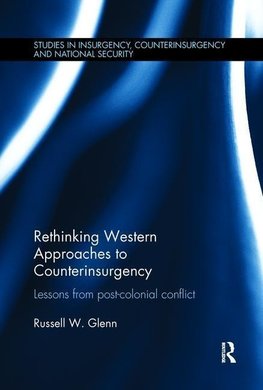 STUDIES IN INSURGENCY, COUNTERINSURGENCY AND NATIONAL SECURITY

Rethinking Western Approaches to Counterinsurgency

Lessons from post-colonial conflict

Russell W. Glenn

R